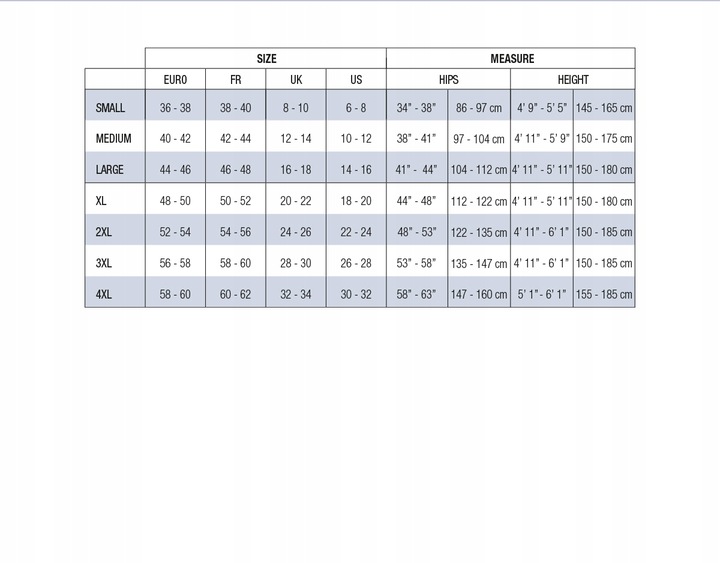 | | SIZE | | | | MEASURE | | | |
|---|---|---|---|---|---|---|---|---|
| | EURO | FR | UK | US | HIPS | | HEIGHT | |
| SMALL | 36 - 38 | 38 - 40 | 8 - 10 | 6 - 8 | 34" - 38" | 86 - 97 cm | 4' 9" - 5' 5" | 145 - 165 cm |
| MEDIUM | 40 - 42 | 42 - 44 | 12 - 14 | 10 - 12 | 38" - 41" | 97 - 104 cm | 4' 11" - 5' 9" | 150 - 175 cm |
| LARGE | 44 - 46 | 46 - 48 | 16 - 18 | 14 - 16 | 41" - 44" | 104 - 112 cm | 4' 11" - 5' 11" | 150 - 180 cm |
| XL | 48 - 50 | 50 - 52 | 20 - 22 | 18 - 20 | 44" - 48" | 112 - 122 cm | 4' 11" - 5' 11" | 150 - 180 cm |
| 2XL | 52 - 54 | 54 - 56 | 24 - 26 | 22 - 24 | 48" - 53" | 122 - 135 cm | 4' 11" - 6' 1" | 150 - 185 cm |
| 3XL | 56 - 58 | 58 - 60 | 28 - 30 | 26 - 28 | 53" - 58" | 135 - 147 cm | 4' 11" - 6' 1" | 150 - 185 cm |
| 4XL | 58 - 60 | 60 - 62 | 32 - 34 | 30 - 32 | 58" - 63" | 147 - 160 cm | 5' 1" - 6' 1" | 155 - 185 cm |